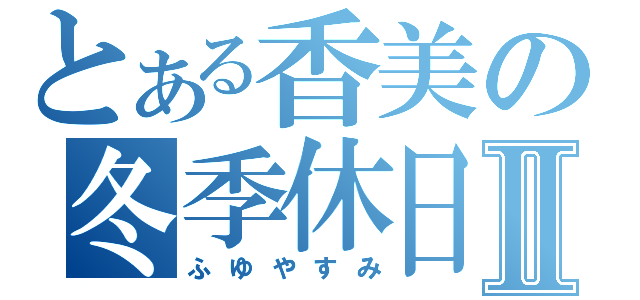 とある香美の
冬季休日Ⅱ
ふゆやすみ